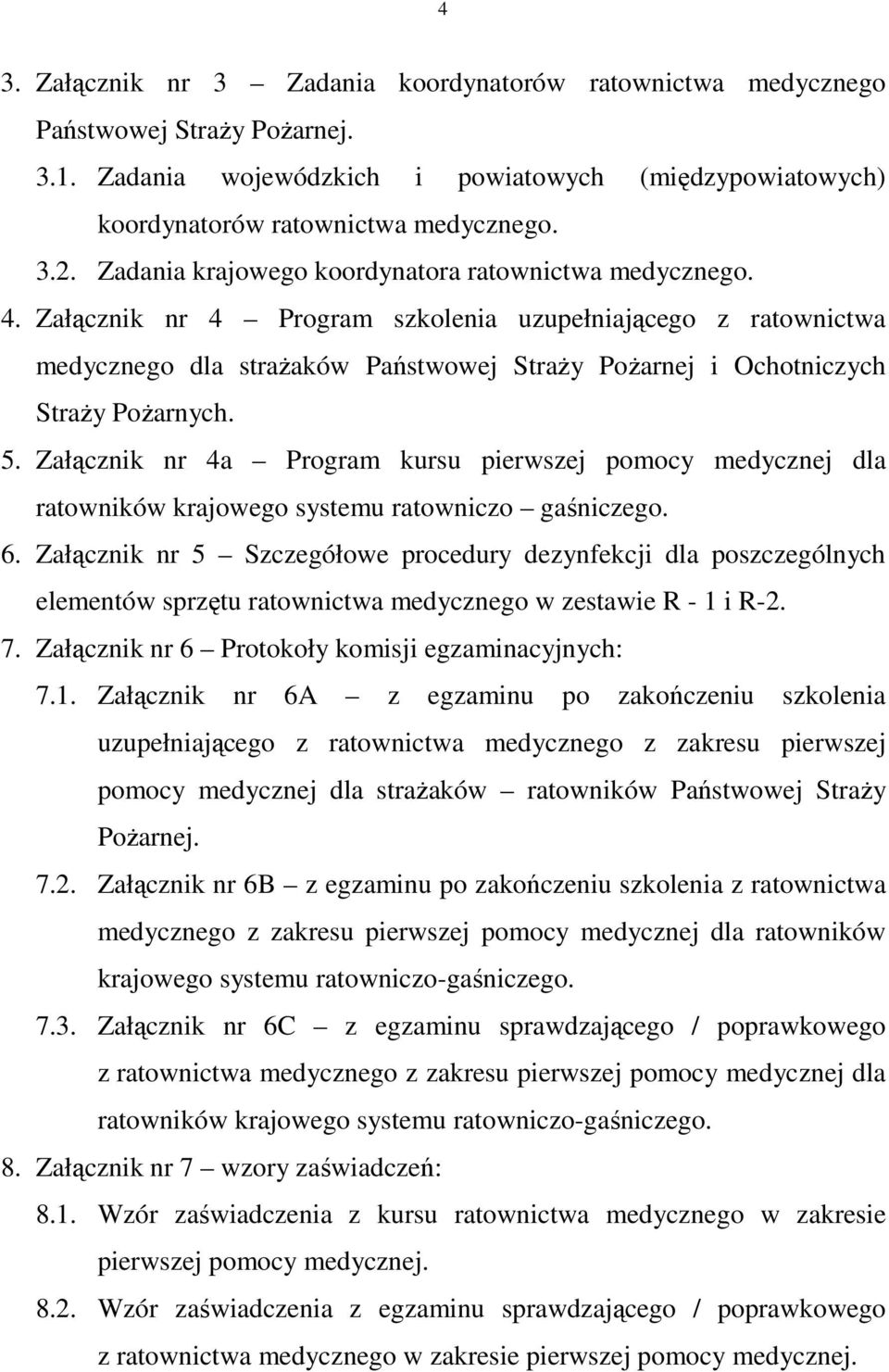 4

3. Załącznik nr 3 – Zadania koordynatorów ratownictwa medycznego Państwowej Straży Pożarnej.

3.1. Zadania wojewódzkich i powiatowych (międzypowiatowych) koordynatorów ratownictwa medycznego.

3.2. Zadania krajowego koordynatora ratownictwa medycznego.

4. Załącznik nr 4 – Program szkolenia uzupełniającego z ratownictwa medycznego dla strażaków Państwowej Straży Pożarnej i Ochotniczych Straży Pożarnych.

5. Załącznik nr 4a – Program kursu pierwszej pomocy medycznej dla ratowników krajowego systemu ratowniczo – gaśniczego.

6. Załącznik nr 5 – Szczegółowe procedury dezynfekcji dla poszczególnych elementów sprzętu ratownictwa medycznego w zestawie R - 1 i R-2.

7. Załącznik nr 6 – Protokoły komisji egzaminacyjnych:

7.1. Załącznik nr 6A – z egzaminu po zakończeniu szkolenia uzupełniającego z ratownictwa medycznego z zakresu pierwszej pomocy medycznej dla strażaków – ratowników Państwowej Straży Pożarnej.

7.2. Załącznik nr 6B – z egzaminu po zakończeniu szkolenia z ratownictwa medycznego z zakresu pierwszej pomocy medycznej dla ratowników krajowego systemu ratowniczo-gaśniczego.

7.3. Załącznik nr 6C – z egzaminu sprawdzającego / poprawkowego z ratownictwa medycznego z zakresu pierwszej pomocy medycznej dla ratowników krajowego systemu ratowniczo-gaśniczego.

8. Załącznik nr 7 – wzory zaświadczeń:

8.1. Wzór zaświadczenia z kursu ratownictwa medycznego w zakresie pierwszej pomocy medycznej.

8.2. Wzór zaświadczenia z egzaminu sprawdzającego / poprawkowego z ratownictwa medycznego w zakresie pierwszej pomocy medycznej.